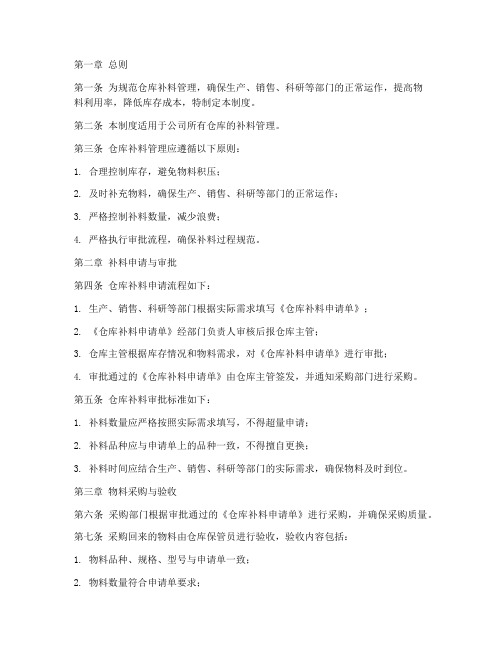 第一章 总则

第一条 为规范仓库补料管理，确保生产、销售、科研等部门的正常运作，提高物料利用率，降低库存成本，特制定本制度。

第二条 本制度适用于公司所有仓库的补料管理。

第三条 仓库补料管理应遵循以下原则：

1. 合理控制库存，避免物料积压；

2. 及时补充物料，确保生产、销售、科研等部门的正常运作；

3. 严格控制补料数量，减少浪费；

4. 严格执行审批流程，确保补料过程规范。

第二章 补料申请与审批

第四条 仓库补料申请流程如下：

1. 生产、销售、科研等部门根据实际需求填写《仓库补料申请单》；

2. 《仓库补料申请单》经部门负责人审核后报仓库主管；

3. 仓库主管根据库存情况和物料需求，对《仓库补料申请单》进行审批；

4. 审批通过的《仓库补料申请单》由仓库主管签发，并通知采购部门进行采购。

第五条 仓库补料审批标准如下：

1. 补料数量应严格按照实际需求填写，不得超量申请；

2. 补料品种应与申请单上的品种一致，不得擅自更换；

3. 补料时间应结合生产、销售、科研等部门的实际需求，确保物料及时到位。

第三章 物料采购与验收

第六条 采购部门根据审批通过的《仓库补料申请单》进行采购，并确保采购质量。

第七条 采购回来的物料由仓库保管员进行验收，验收内容包括：

1. 物料品种、规格、型号与申请单一致；

2. 物料数量符合申请单要求；